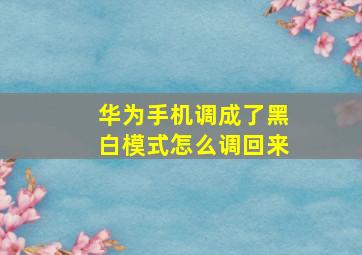 华为手机调成了黑白模式怎么调回来